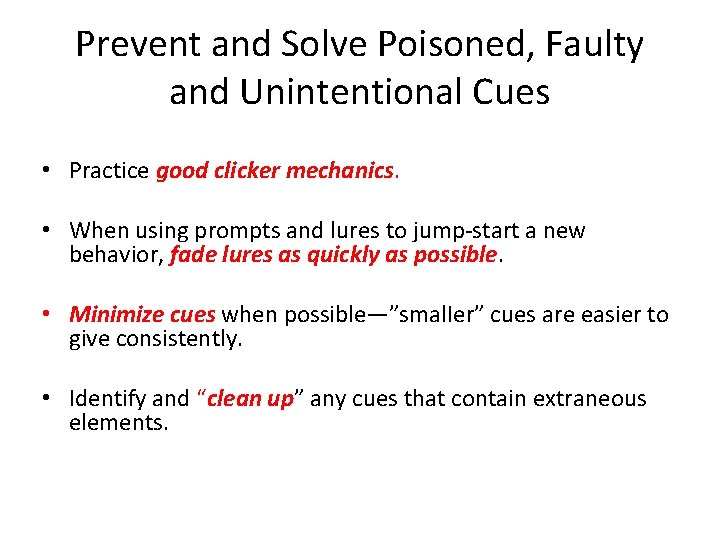 Prevent and Solve Poisoned, Faulty and Unintentional Cues

• Practice good clicker mechanics.

• When using prompts and lures to jump-start a new behavior, fade lures as quickly as possible.

• Minimize cues when possible—”smaller” cues are easier to give consistently.

• Identify and “clean up” any cues that contain extraneous elements.